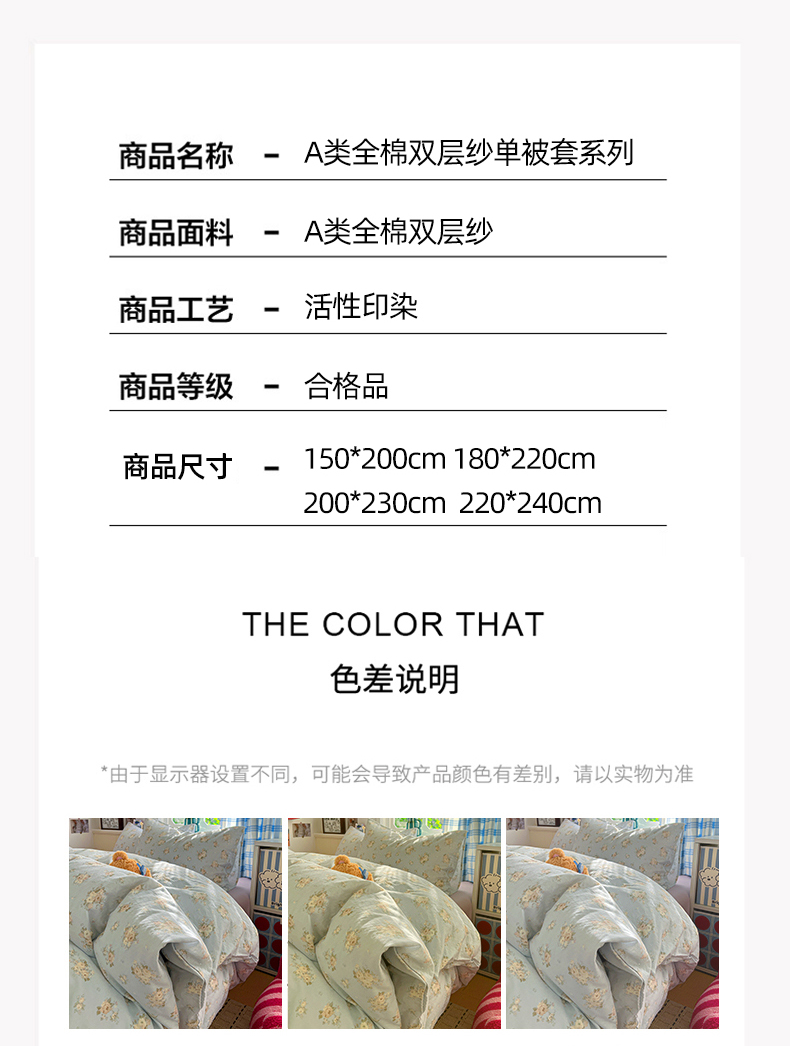 商品名称 - A类全棉双层纱单被套系列

商品面料 - A类全棉双层纱

商品工艺 - 活性印染

商品等级 - 合格品

商品尺寸 - 150*200cm 180*220cm
200*230cm 220*240cm

THE COLOR THAT
色差说明

*由于显示器设置不同，可能会导致产品颜色有差别，请以实物为准